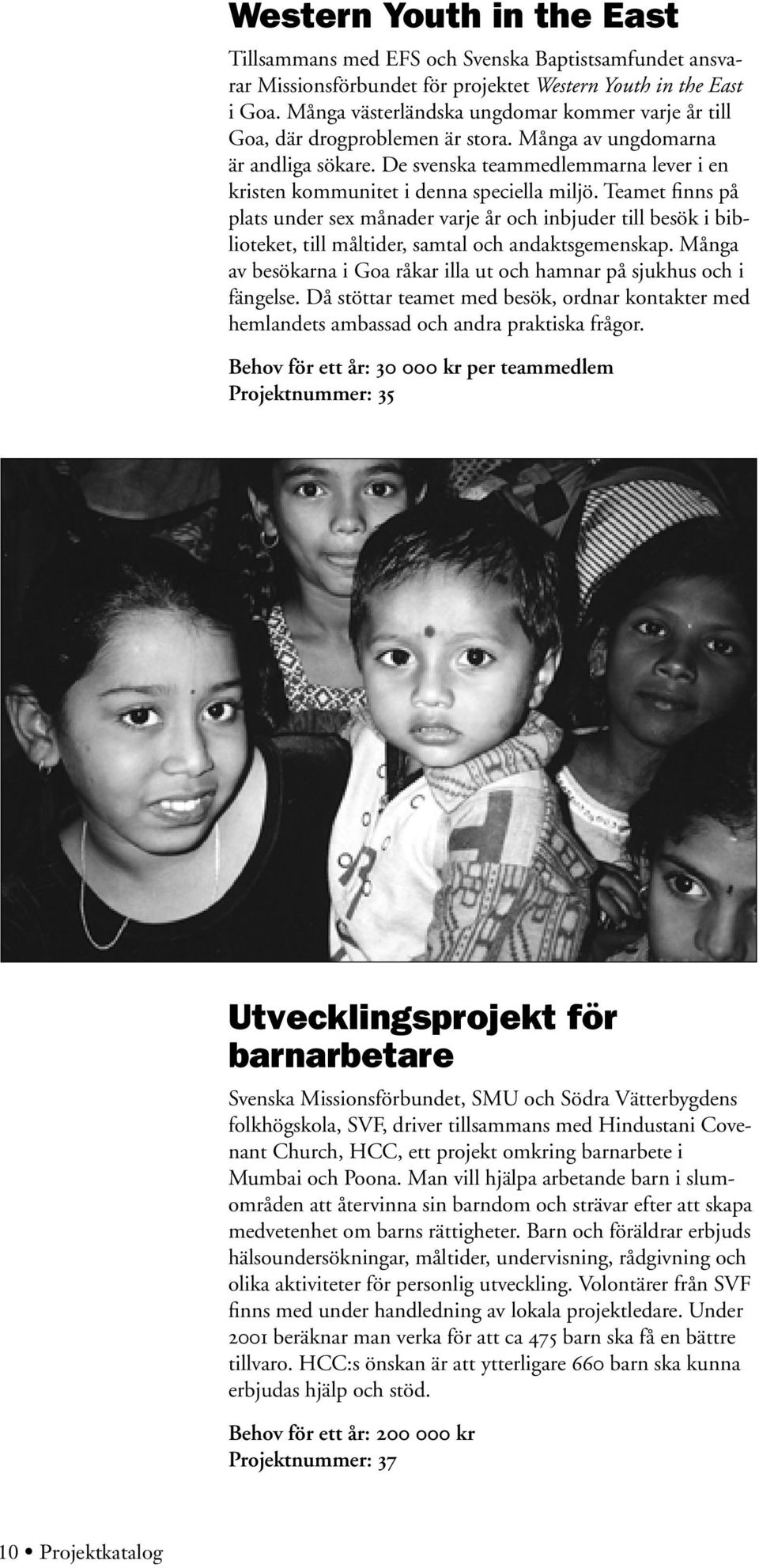 Western Youth in the East

Tillsammans med EFS och Svenska Baptistsamfundet ansvarar Missionsförbundet för projektet Western Youth in the East i Goa. Många västerländska ungdomar kommer varje år till Goa, där drogproblemen är stora. Många av ungdomarna är andliga sökare. De svenska teammedlemmarna lever i en kristen kommunitet i denna speciella miljö. Teamet finns på plats under sex månader varje år och inbjuder till besök i biblioteket, till måltider, samtal och andaktsgemenskap. Många av besökarna i Goa råkar illa ut och hamnar på sjukhus och i fängelse. Då stöttar teamet med besök, ordnar kontakter med hemlandets ambassad och andra praktiska frågor.

Behov för ett år: 30 000 kr per teammedlem
Projektnummer: 35

Utvecklingsprojekt för barnarbetare

Svenska Missionsförbundet, SMU och Södra Vätterbygdens folkhögskola, SVF, driver tillsammans med Hindustani Covenant Church, HCC, ett projekt omkring barnarbete i Mumbai och Poona. Man vill hjälpa arbetande barn i slumområden att återvinna sin barndom och strävar efter att skapa medvetenhet om barns rättigheter. Barn och föräldrar erbjuds hälsoundersökningar, måltider, undervisning, rådgivning och olika aktiviteter för personlig utveckling. Volontärer från SVF finns med under handledning av lokala projektledare. Under 2001 beräknar man verka för att ca 475 barn ska få en bättre tillvaro. HCC:s önskan är att ytterligare 660 barn ska kunna erbjudas hjälp och stöd.

Behov för ett år: 200 000 kr
Projektnummer: 37

10 • Projektkatalog